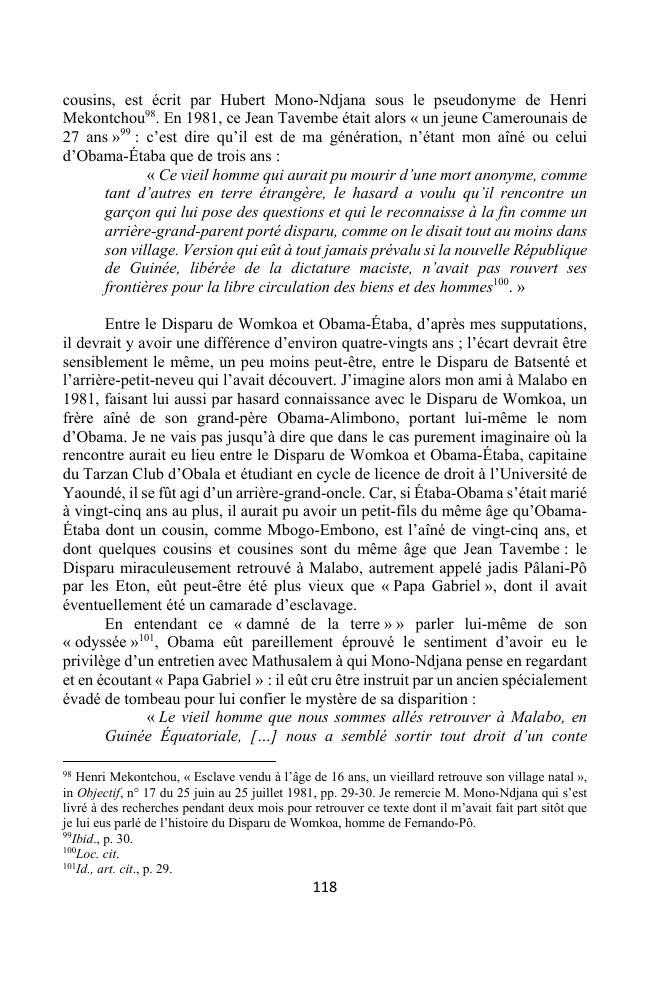 cousins, est écrit par Hubert Mono-Ndjana sous le pseudonyme de Henri Mekontchou$^{98}$. En 1981, ce Jean Tavembe était alors « un jeune Camerounais de 27 ans »$^{99}$ : c'est dire qu'il est de ma génération, n'étant mon aîné ou celui d'Obama-Étaba que de trois ans :

« Ce vieil homme qui aurait pu mourir d'une mort anonyme, comme tant d'autres en terre étrangère, le hasard a voulu qu'il rencontre un garçon qui lui pose des questions et qui le reconnaisse à la fin comme un arrière-grand-parent porté disparu, comme on le disait tout au moins dans son village. Version qui eût à tout jamais prévalu si la nouvelle République de Guinée, libérée de la dictature maciste, n'avait pas rouvert ses frontières pour la libre circulation des biens et des hommes$^{100}$. »

Entre le Disparu de Womkoa et Obama-Étaba, d'après mes supputations, il devrait y avoir une différence d'environ quatre-vingts ans ; l'écart devrait être sensiblement le même, un peu moins peut-être, entre le Disparu de Batsenté et l'arrière-petit-neveu qui l'avait découvert. J'imagine alors mon ami à Malabo en 1981, faisant lui aussi par hasard connaissance avec le Disparu de Womkoa, un frère aîné de son grand-père Obama-Alimbono, portant lui-même le nom d'Obama. Je ne vais pas jusqu'à dire que dans le cas purement imaginaire où la rencontre aurait eu lieu entre le Disparu de Womkoa et Obama-Étaba, capitaine du Tarzan Club d'Obala et étudiant en cycle de licence de droit à l'Université de Yaoundé, il se fût agi d'un arrière-grand-oncle. Car, si Étaba-Obama s'était marié à vingt-cinq ans au plus, il aurait pu avoir un petit-fils du même âge qu'Obama-Étaba dont un cousin, comme Mbogo-Embono, est l'aîné de vingt-cinq ans, et dont quelques cousins et cousines sont du même âge que Jean Tavembe : le Disparu miraculeusement retrouvé à Malabo, autrement appelé jadis Pâlani-Pô par les Eton, eût peut-être été plus vieux que « Papa Gabriel », dont il avait éventuellement été un camarade d'esclavage.

En entendant ce « damné de la terre » » parler lui-même de son « odyssée »$^{101}$, Obama eût pareillement éprouvé le sentiment d'avoir eu le privilège d'un entretien avec Mathusalem à qui Mono-Ndjana pense en regardant et en écoutant « Papa Gabriel » : il eût cru être instruit par un ancien spécialement évadé de tombeau pour lui confier le mystère de sa disparition :

« Le vieil homme que nous sommes allés retrouver à Malabo, en Guinée Équatoriale, […] nous a semblé sortir tout droit d'un conte

$^{98}$ Henri Mekontchou, « Esclave vendu à l'âge de 16 ans, un vieillard retrouve son village natal », in Objectif, n° 17 du 25 juin au 25 juillet 1981, pp. 29-30. Je remercie M. Mono-Ndjana qui s'est livré à des recherches pendant deux mois pour retrouver ce texte dont il m'avait fait part sitôt que je lui eus parlé de l'histoire du Disparu de Womkoa, homme de Fernando-Pô.
$^{99}$Ibid., p. 30.
$^{100}$Loc. cit.
$^{101}$Id., art. cit., p. 29.

118